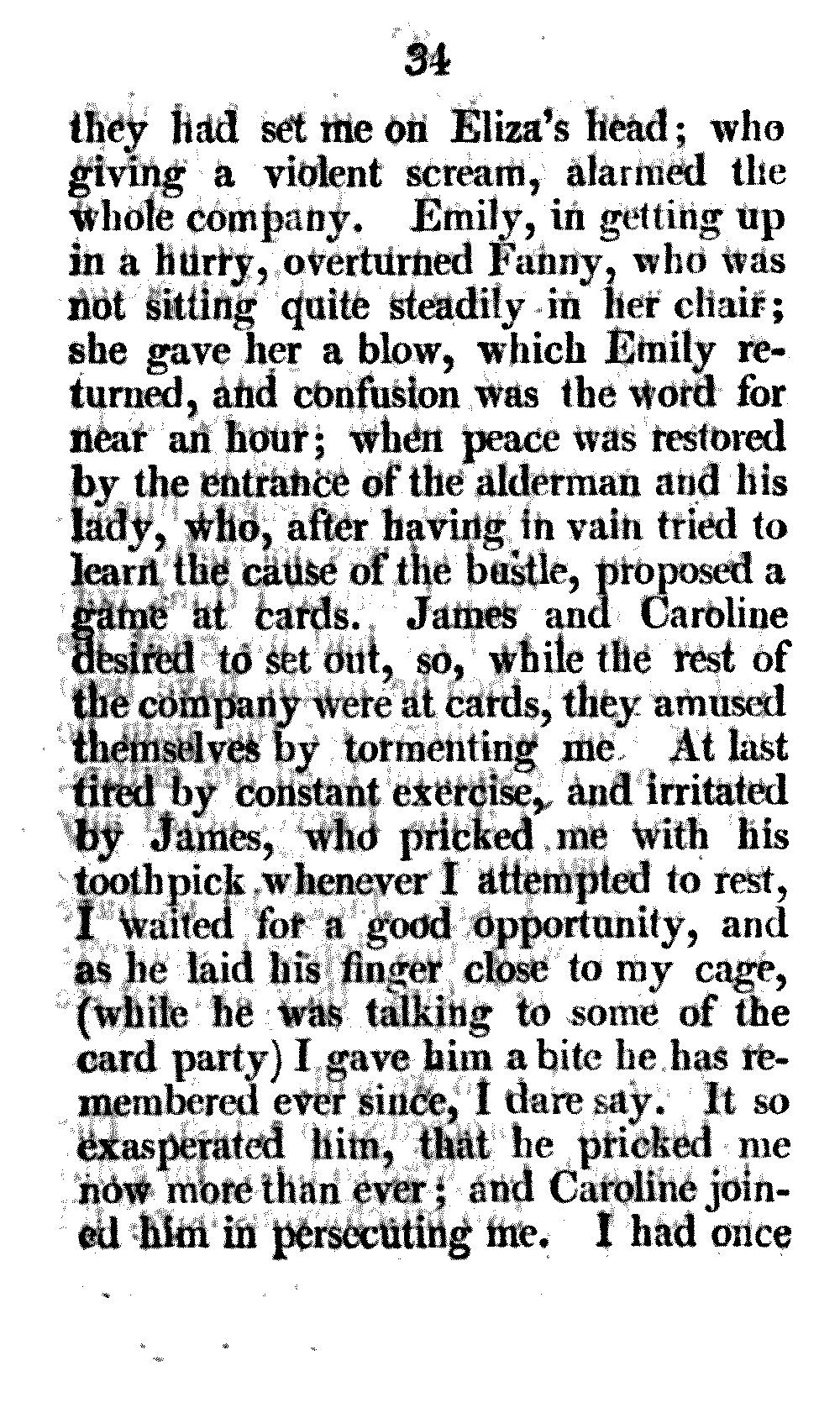 34

they had set me on Eliza's head; who giving a violent scream, alarmed the whole company. Emily, in getting up in a hurry, overturned Fanny, who was not sitting quite steadily in her chair; she gave her a blow, which Emily returned, and confusion was the word for near an hour; when peace was restored by the entrance of the alderman and his lady, who, after having in vain tried to learn the cause of the bustle, proposed a game at cards. James and Caroline desired to set out, so, while the rest of the company were at cards, they amused themselves by tormenting me At last tired by constant exercise, and irritated by James, who pricked me with his toothpick whenever I attempted to rest, I waited for a good opportunity, and as he laid his finger close to my cage, (while he was talking to some of the card party) I gave him a bite he has remembered ever since, I dare say. It so exasperated him, that he pricked me now more than ever; and Caroline joined him in persecuting me. I had once